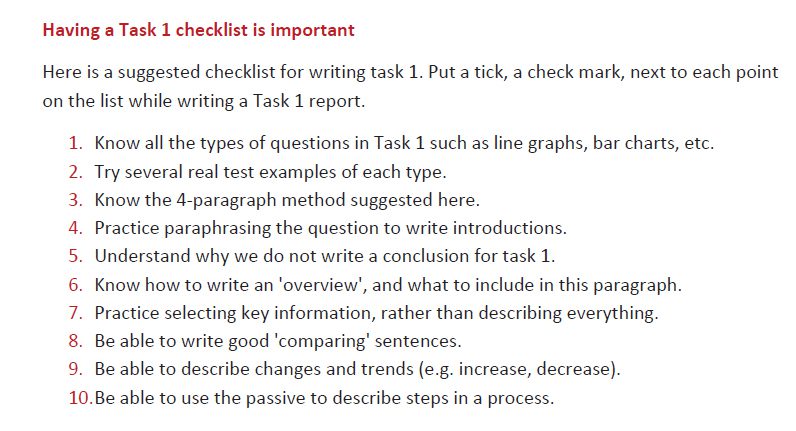 Having a Task 1 checklist is important

Here is a suggested checklist for writing task 1. Put a tick, a check mark, next to each point on the list while writing a Task 1 report.

1. Know all the types of questions in Task 1 such as line graphs, bar charts, etc.
2. Try several real test examples of each type.
3. Know the 4-paragraph method suggested here.
4. Practice paraphrasing the question to write introductions.
5. Understand why we do not write a conclusion for task 1.
6. Know how to write an 'overview', and what to include in this paragraph.
7. Practice selecting key information, rather than describing everything.
8. Be able to write good 'comparing' sentences.
9. Be able to describe changes and trends (e.g. increase, decrease).
10.Be able to use the passive to describe steps in a process.